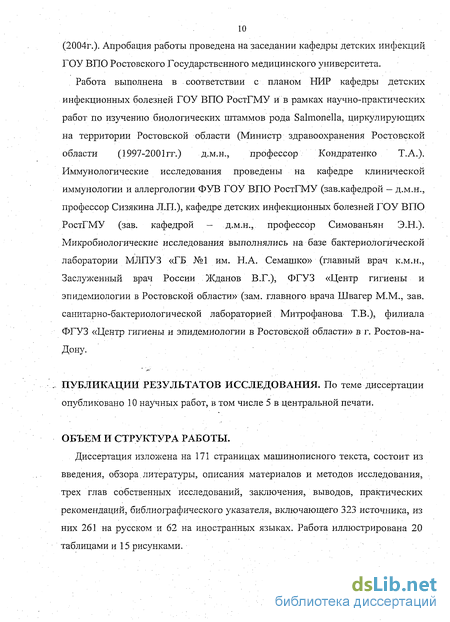 10

(2004г.). Апробация работы проведена на заседании кафедры детских инфекций ГОУ ВПО Ростовского Государственного медицинского университета.

Работа выполнена в соответствии с планом НИР кафедры детских инфекционных болезней ГОУ ВПО РостГМУ и в рамках научно-практических работ по изучению биологических штаммов рода Salmonella, циркулирующих на территории Ростовской области (Министр здравоохранения Ростовской области (1997-2001гг.) д.м.н., профессор Кондратенко Т.А.). Иммунологические исследования проведены на кафедре клинической иммунологии и аллергологии ФУВ ГОУ ВПО РостГМУ (зав.кафедрой – д.м.н., профессор Сизякина Л.П.), кафедре детских инфекционных болезней ГОУ ВПО РостГМУ (зав. кафедрой – д.м.н., профессор Симованьян Э.Н.). Микробиологические исследования выполнялись на базе бактериологической лаборатории МЛПУЗ «ГБ №1 им. Н.А. Семашко» (главный врач к.м.н., Заслуженный врач России Жданов В.Г.), ФГУЗ «Центр гигиены и эпидемиологии в Ростовской области» (зам. главного врача Швагер М.М., зав. санитарно-бактериологической лабораторией Митрофанова Т.В.), филиала ФГУЗ «Центр гигиены и эпидемиологии в Ростовской области» в г. Ростов-на-Дону.

ПУБЛИКАЦИИ РЕЗУЛЬТАТОВ ИССЛЕДОВАНИЯ. По теме диссертации опубликовано 10 научных работ, в том числе 5 в центральной печати.

ОБЪЕМ И СТРУКТУРА РАБОТЫ.

Диссертация изложена на 171 страницах машинописного текста, состоит из введения, обзора литературы, описания материалов и методов исследования, трех глав собственных исследований, заключения, выводов, практических рекомендаций, библиографического указателя, включающего 323 источника, из них 261 на русском и 62 на иностранных языках. Работа иллюстрирована 20 таблицами и 15 рисунками.

dsLib.net
библиотека диссертаций